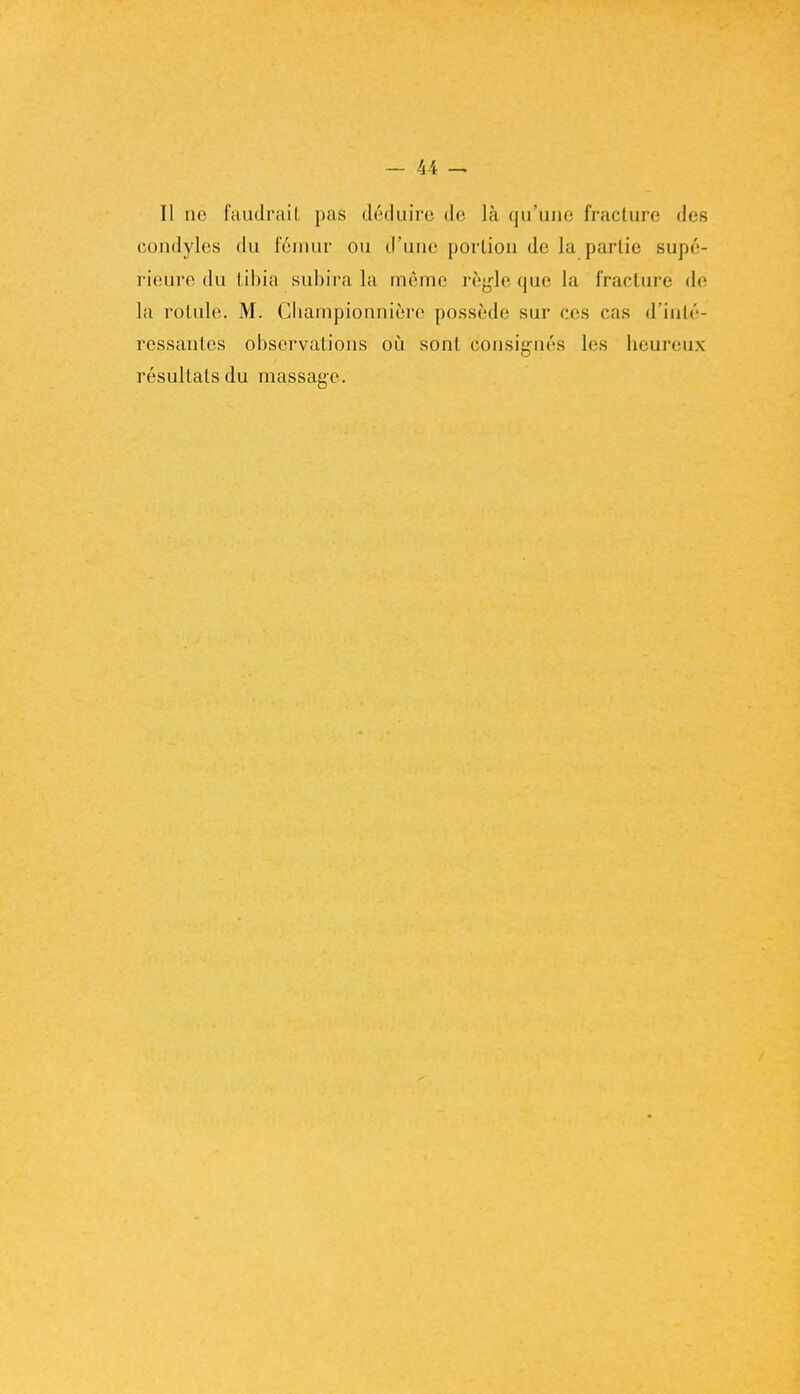 — 44 —

Il ne faudrait pas déduire de là qu'une fracture des condyles du fémur ou d'une portion de la partie supérieure du tibia subira la même règle que la fracture de la rotule. M. Championnière possède sur ces cas d'intéressantes observations où sont consignés les heureux résultats du massage.